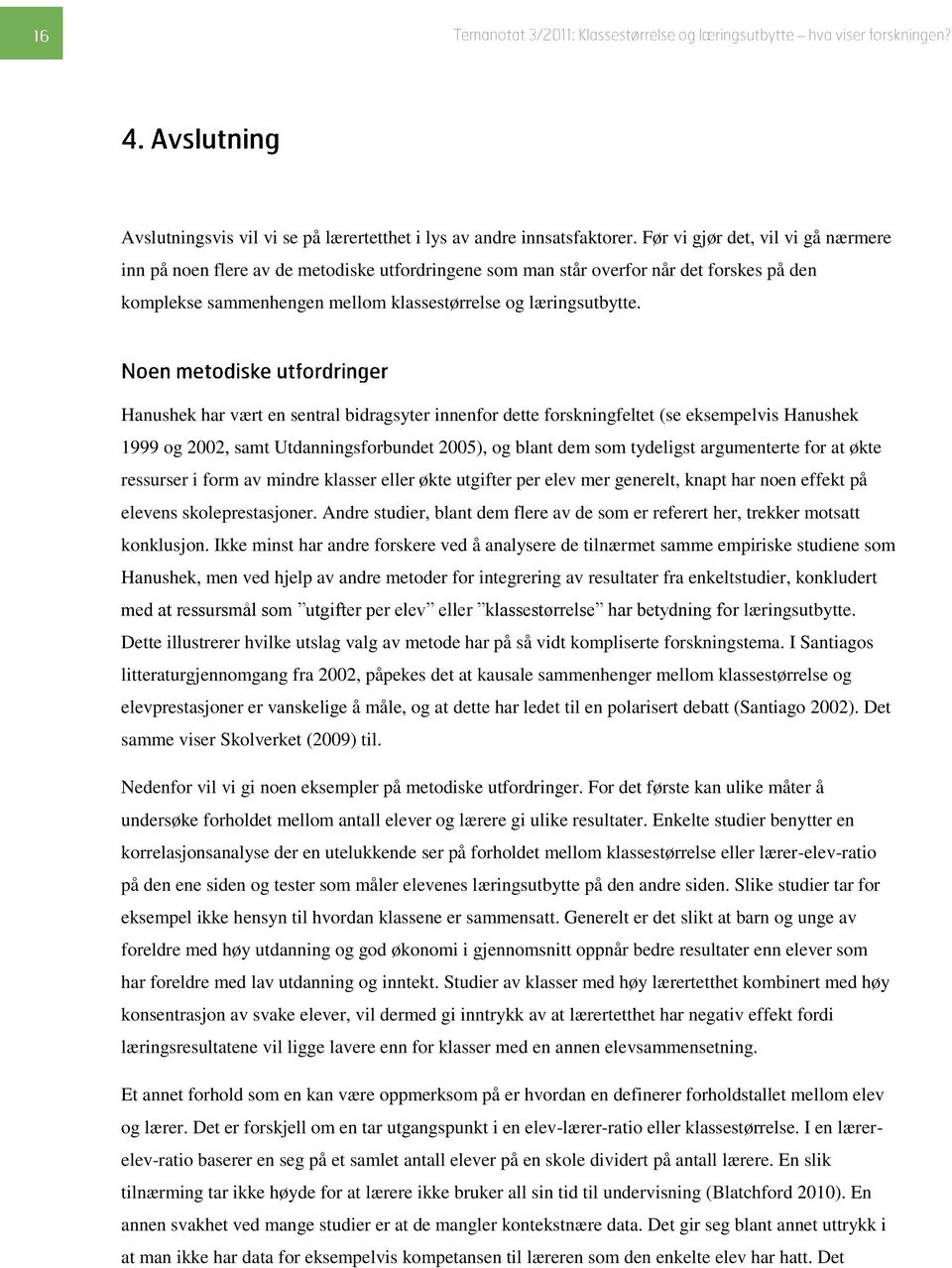 16

Temanotat 3/2011: Klassestørrelse og læringsutbytte – hva viser forskningen?

4. Avslutning

Avslutningsvis vil vi se på lærertetthet i lys av andre innsatsfaktorer. Før vi gjør det, vil vi gå nærmere inn på noen flere av de metodiske utfordringene som man står overfor når det forskes på den komplekse sammenhengen mellom klassestørrelse og læringsutbytte.

Noen metodiske utfordringer

Hanushek har vært en sentral bidragsyter innenfor dette forskningfeltet (se eksempelvis Hanushek 1999 og 2002, samt Utdanningsforbundet 2005), og blant dem som tydeligst argumenterte for at økte ressurser i form av mindre klasser eller økte utgifter per elev mer generelt, knapt har noen effekt på elevens skoleprestasjoner. Andre studier, blant dem flere av de som er referert her, trekker motsatt konklusjon. Ikke minst har andre forskere ved å analysere de tilnærmet samme empiriske studiene som Hanushek, men ved hjelp av andre metoder for integrering av resultater fra enkeltstudier, konkludert med at ressursmål som ”utgifter per elev” eller ”klassestørrelse” har betydning for læringsutbytte. Dette illustrerer hvilke utslag valg av metode har på så vidt kompliserte forskningstema. I Santiagos litteraturgjennomgang fra 2002, påpekes det at kausale sammenhenger mellom klassestørrelse og elevprestasjoner er vanskelige å måle, og at dette har ledet til en polarisert debatt (Santiago 2002). Det samme viser Skolverket (2009) til.

Nedenfor vil vi gi noen eksempler på metodiske utfordringer. For det første kan ulike måter å undersøke forholdet mellom antall elever og lærere gi ulike resultater. Enkelte studier benytter en korrelasjonsanalyse der en utelukkende ser på forholdet mellom klassestørrelse eller lærer-elev-ratio på den ene siden og tester som måler elevenes læringsutbytte på den andre siden. Slike studier tar for eksempel ikke hensyn til hvordan klassene er sammensatt. Generelt er det slikt at barn og unge av foreldre med høy utdanning og god økonomi i gjennomsnitt oppnår bedre resultater enn elever som har foreldre med lav utdanning og inntekt. Studier av klasser med høy lærertetthet kombinert med høy konsentrasjon av svake elever, vil dermed gi inntrykk av at lærertetthet har negativ effekt fordi læringsresultatene vil ligge lavere enn for klasser med en annen elevsammensetning.

Et annet forhold som en kan være oppmerksom på er hvordan en definerer forholdstallet mellom elev og lærer. Det er forskjell om en tar utgangspunkt i en elev-lærer-ratio eller klassestørrelse. I en lærer-elev-ratio baserer en seg på et samlet antall elever på en skole dividert på antall lærere. En slik tilnærming tar ikke høyde for at lærere ikke bruker all sin tid til undervisning (Blatchford 2010). En annen svakhet ved mange studier er at de mangler kontekstnære data. Det gir seg blant annet uttrykk i at man ikke har data for eksempelvis kompetansen til læreren som den enkelte elev har hatt. Det